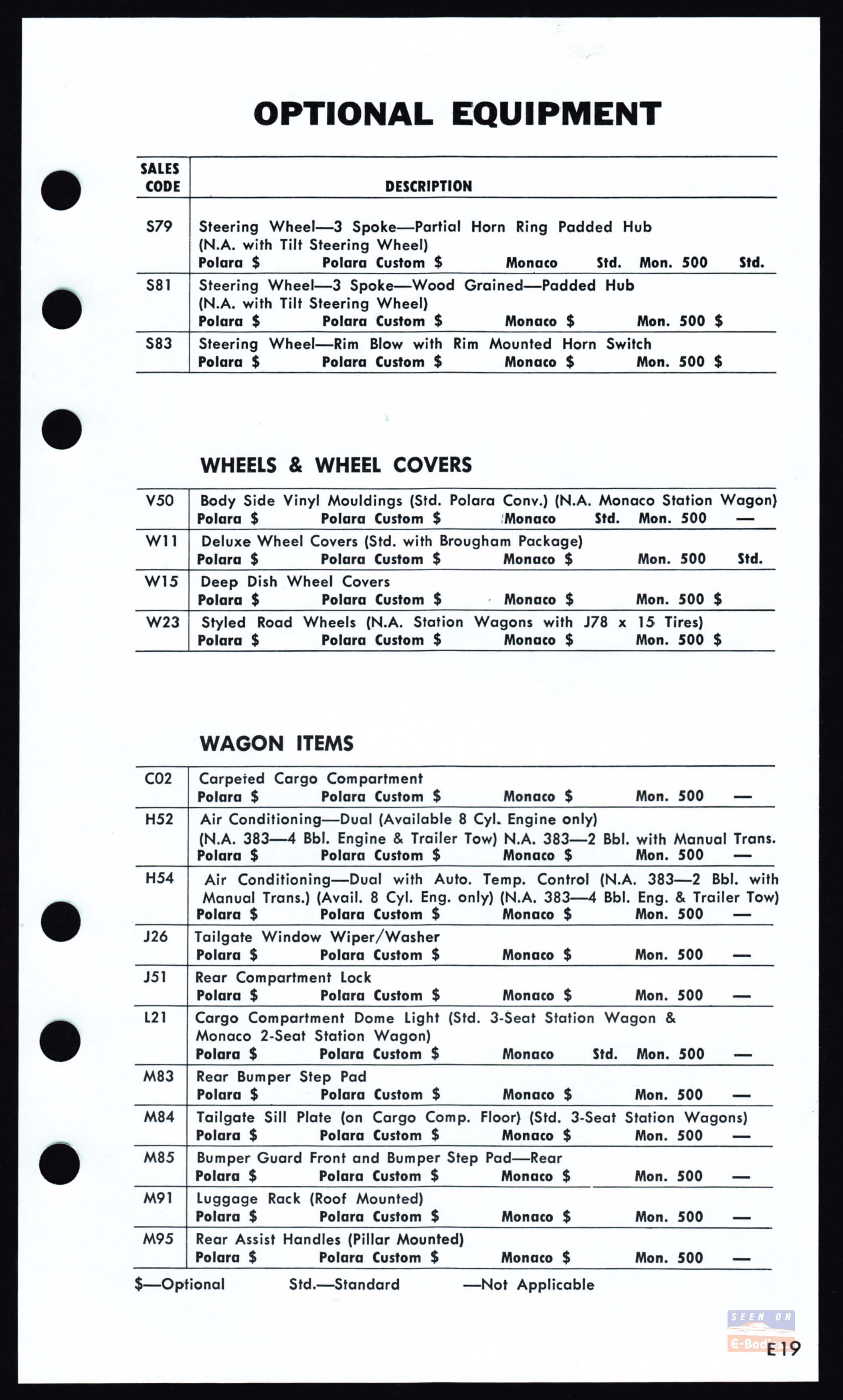 OPTIONAL EQUIPMENT

| SALES CODE | DESCRIPTION |
|---|---|
| S79 | Steering Wheel—3 Spoke—Partial Horn Ring Padded Hub (N.A. with Tilt Steering Wheel) Polara \$ Polara Custom \$ Monaco Std. Mon. 500 Std. |
| S81 | Steering Wheel—3 Spoke—Wood Grained—Padded Hub (N.A. with Tilt Steering Wheel) Polara \$ Polara Custom \$ Monaco \$ Mon. 500 \$ |
| S83 | Steering Wheel—Rim Blow with Rim Mounted Horn Switch Polara \$ Polara Custom \$ Monaco \$ Mon. 500 \$ |

WHEELS & WHEEL COVERS

| | |
|---|---|
| V50 | Body Side Vinyl Mouldings (Std. Polara Conv.) (N.A. Monaco Station Wagon) Polara \$ Polara Custom \$ Monaco Std. Mon. 500 — |
| W11 | Deluxe Wheel Covers (Std. with Brougham Package) Polara \$ Polara Custom \$ Monaco \$ Mon. 500 Std. |
| W15 | Deep Dish Wheel Covers Polara \$ Polara Custom \$ Monaco \$ Mon. 500 \$ |
| W23 | Styled Road Wheels (N.A. Station Wagons with J78 x 15 Tires) Polara \$ Polara Custom \$ Monaco \$ Mon. 500 \$ |

WAGON ITEMS

| | |
|---|---|
| C02 | Carpeted Cargo Compartment Polara \$ Polara Custom \$ Monaco \$ Mon. 500 — |
| H52 | Air Conditioning—Dual (Available 8 Cyl. Engine only) (N.A. 383—4 Bbl. Engine & Trailer Tow) N.A. 383—2 Bbl. with Manual Trans. Polara \$ Polara Custom \$ Monaco \$ Mon. 500 — |
| H54 | Air Conditioning—Dual with Auto. Temp. Control (N.A. 383—2 Bbl. with Manual Trans.) (Avail. 8 Cyl. Eng. only) (N.A. 383—4 Bbl. Eng. & Trailer Tow) Polara \$ Polara Custom \$ Monaco \$ Mon. 500 — |
| J26 | Tailgate Window Wiper/Washer Polara \$ Polara Custom \$ Monaco \$ Mon. 500 — |
| J51 | Rear Compartment Lock Polara \$ Polara Custom \$ Monaco \$ Mon. 500 — |
| L21 | Cargo Compartment Dome Light (Std. 3-Seat Station Wagon & Monaco 2-Seat Station Wagon) Polara \$ Polara Custom \$ Monaco Std. Mon. 500 — |
| M83 | Rear Bumper Step Pad Polara \$ Polara Custom \$ Monaco \$ Mon. 500 — |
| M84 | Tailgate Sill Plate (on Cargo Comp. Floor) (Std. 3-Seat Station Wagons) Polara \$ Polara Custom \$ Monaco \$ Mon. 500 — |
| M85 | Bumper Guard Front and Bumper Step Pad—Rear Polara \$ Polara Custom \$ Monaco \$ Mon. 500 — |
| M91 | Luggage Rack (Roof Mounted) Polara \$ Polara Custom \$ Monaco \$ Mon. 500 — |
| M95 | Rear Assist Handles (Pillar Mounted) Polara \$ Polara Custom \$ Monaco \$ Mon. 500 — |

\$—Optional Std.—Standard —Not Applicable

SEEN ON E-Bodies

E19